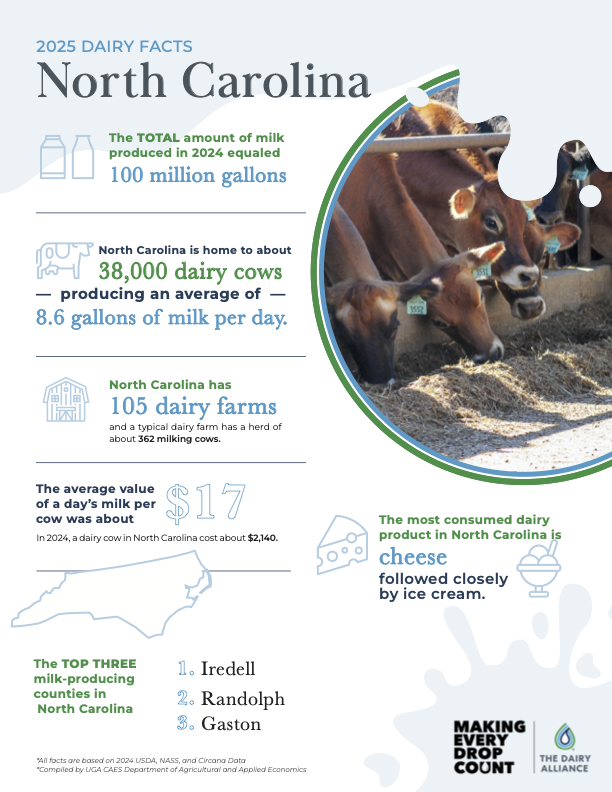 2025 DAIRY FACTS
North Carolina

The TOTAL amount of milk produced in 2024 equaled
100 million gallons

North Carolina is home to about
38,000 dairy cows
— producing an average of —
8.6 gallons of milk per day.

North Carolina has
105 dairy farms
and a typical dairy farm has a herd of about 362 milking cows.

The average value of a day's milk per cow was about
$17
In 2024, a dairy cow in North Carolina cost about $2,140.

The most consumed dairy product in North Carolina is
cheese
followed closely by ice cream.

The TOP THREE milk-producing counties in North Carolina
1. Iredell
2. Randolph
3. Gaston

*All facts are based on 2024 USDA, NASS, and Circana Data
*Compiled by UGA CAES Department of Agricultural and Applied Economics

MAKING EVERY DROP COUNT
THE DAIRY ALLIANCE